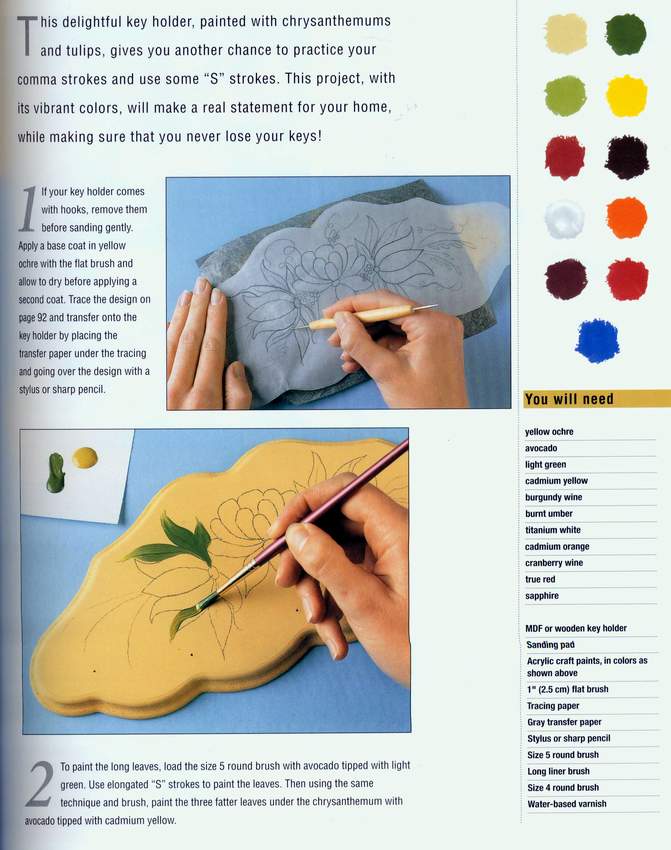 This delightful key holder, painted with chrysanthemums and tulips, gives you another chance to practice your comma strokes and use some "S" strokes. This project, with its vibrant colors, will make a real statement for your home, while making sure that you never lose your keys!

1 If your key holder comes with hooks, remove them before sanding gently. Apply a base coat in yellow ochre with the flat brush and allow to dry before applying a second coat. Trace the design on page 92 and transfer onto the key holder by placing the transfer paper under the tracing and going over the design with a stylus or sharp pencil.

2 To paint the long leaves, load the size 5 round brush with avocado tipped with light green. Use elongated "S" strokes to paint the leaves. Then using the same technique and brush, paint the three fatter leaves under the chrysanthemum with avocado tipped with cadmium yellow.

You will need

yellow ochre
avocado
light green
cadmium yellow
burgundy wine
burnt umber
titanium white
cadmium orange
cranberry wine
true red
sapphire

MDF or wooden key holder
Sanding pad
Acrylic craft paints, in colors as shown above
1" (2.5 cm) flat brush
Tracing paper
Gray transfer paper
Stylus or sharp pencil
Size 5 round brush
Long liner brush
Size 4 round brush
Water-based varnish